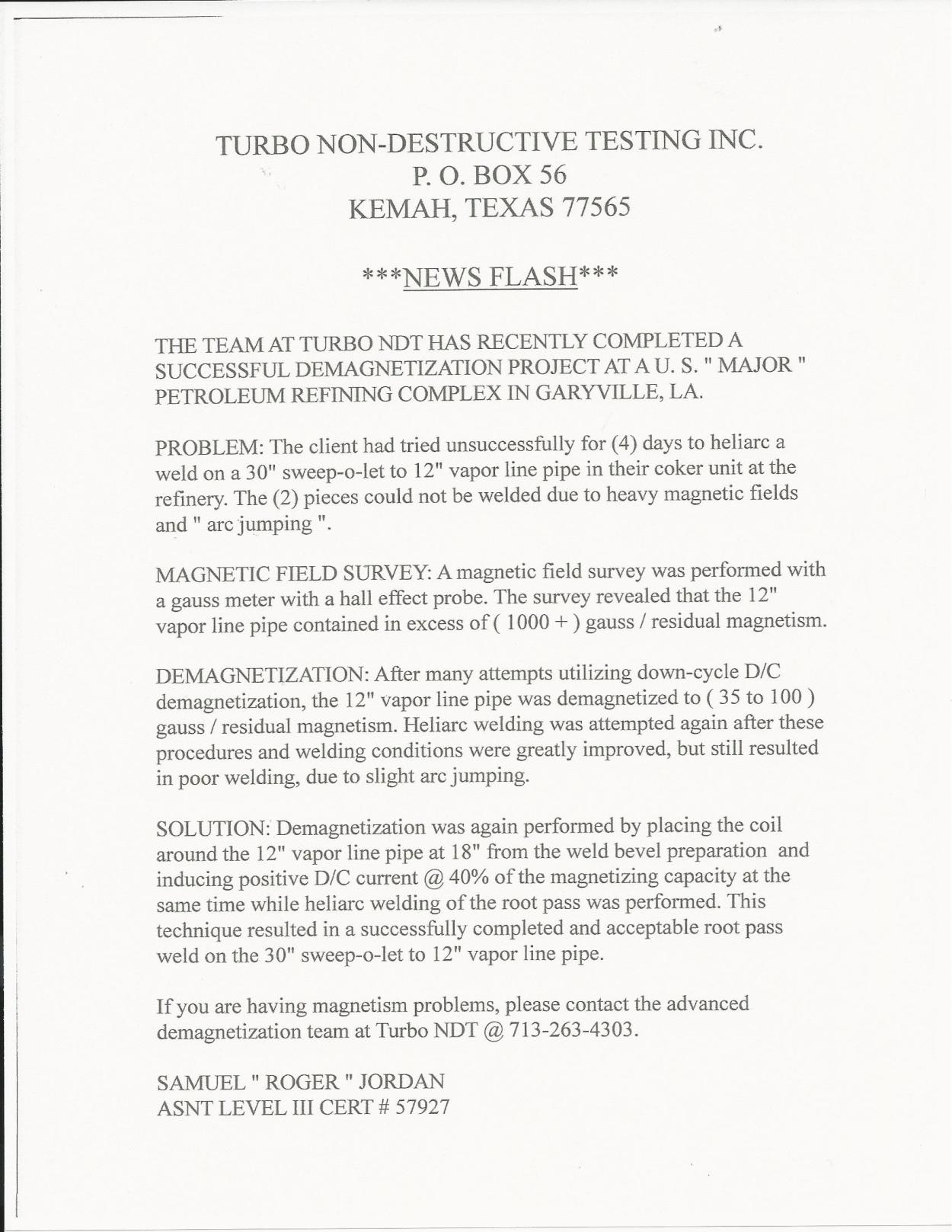 TURBO NON-DESTRUCTIVE TESTING INC.
P. O. BOX 56
KEMAH, TEXAS 77565

***NEWS FLASH***

THE TEAM AT TURBO NDT HAS RECENTLY COMPLETED A SUCCESSFUL DEMAGNETIZATION PROJECT AT A U. S. " MAJOR " PETROLEUM REFINING COMPLEX IN GARYVILLE, LA.

PROBLEM: The client had tried unsuccessfully for (4) days to heliarc a weld on a 30" sweep-o-let to 12" vapor line pipe in their coker unit at the refinery. The (2) pieces could not be welded due to heavy magnetic fields and " arc jumping ".

MAGNETIC FIELD SURVEY: A magnetic field survey was performed with a gauss meter with a hall effect probe. The survey revealed that the 12" vapor line pipe contained in excess of ( 1000 + ) gauss / residual magnetism.

DEMAGNETIZATION: After many attempts utilizing down-cycle D/C demagnetization, the 12" vapor line pipe was demagnetized to ( 35 to 100 ) gauss / residual magnetism. Heliarc welding was attempted again after these procedures and welding conditions were greatly improved, but still resulted in poor welding, due to slight arc jumping.

SOLUTION: Demagnetization was again performed by placing the coil around the 12" vapor line pipe at 18" from the weld bevel preparation and inducing positive D/C current @ 40% of the magnetizing capacity at the same time while heliarc welding of the root pass was performed. This technique resulted in a successfully completed and acceptable root pass weld on the 30" sweep-o-let to 12" vapor line pipe.

If you are having magnetism problems, please contact the advanced demagnetization team at Turbo NDT @ 713-263-4303.

SAMUEL " ROGER " JORDAN
ASNT LEVEL III CERT # 57927